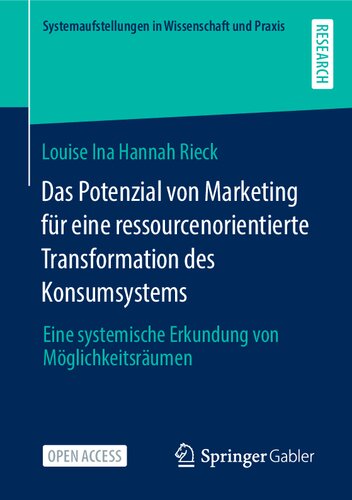 Systemaufstellungen in Wissenschaft und Praxis

RESEARCH

Louise Ina Hannah Rieck

Das Potenzial von Marketing für eine ressourcenorientierte Transformation des Konsumsystems

Eine systemische Erkundung von Möglichkeitsräumen

OPEN ACCESS

Springer Gabler